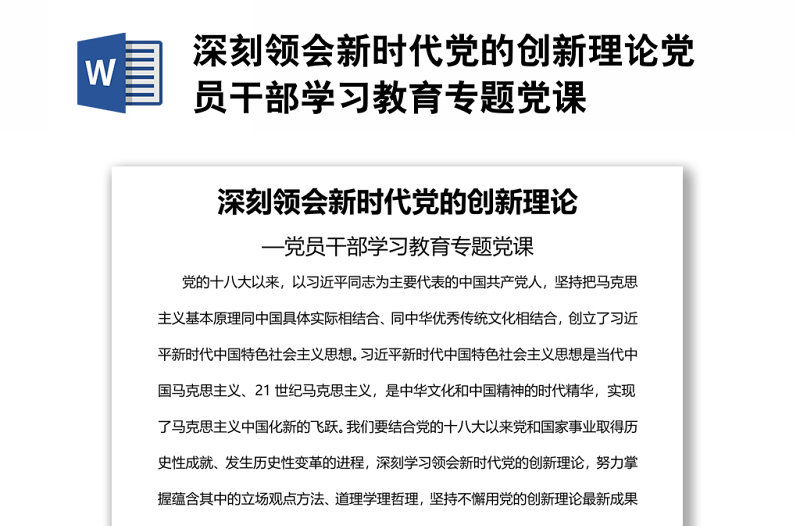 W

深刻领会新时代党的创新理论党员干部学习教育专题党课

深刻领会新时代党的创新理论

—党员干部学习教育专题党课

党的十八大以来，以习近平同志为主要代表的中国共产党人，坚持把马克思主义基本原理同中国具体实际相结合、同中华优秀传统文化相结合，创立了习近平新时代中国特色社会主义思想。习近平新时代中国特色社会主义思想是当代中国马克思主义、21 世纪马克思主义，是中华文化和中国精神的时代精华，实现了马克思主义中国化新的飞跃。我们要结合党的十八大以来党和国家事业取得历史性成就、发生历史性变革的进程，深刻学习领会新时代党的创新理论，努力掌握蕴含其中的立场观点方法、道理学理哲理，坚持不懈用党的创新理论最新成果